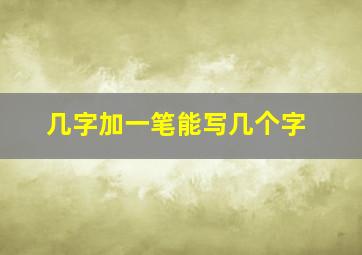 几字加一笔能写几个字